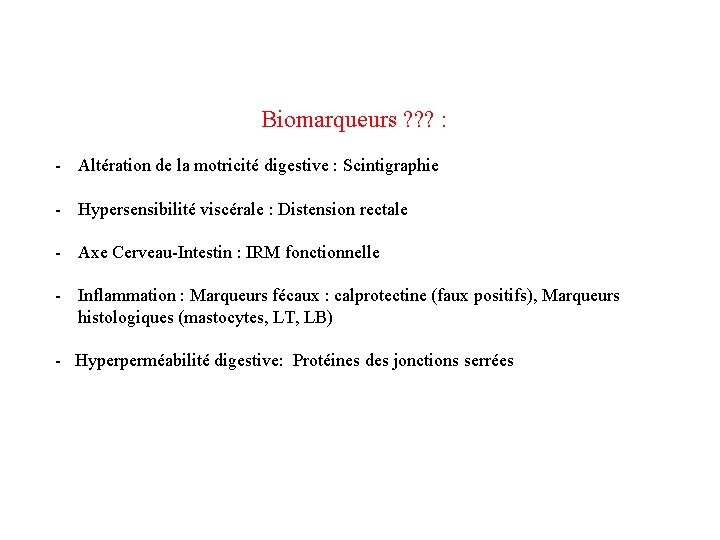 Biomarqueurs ??? :

- Altération de la motricité digestive : Scintigraphie

- Hypersensibilité viscérale : Distension rectale

- Axe Cerveau-Intestin : IRM fonctionnelle

- Inflammation : Marqueurs fécaux : calprotectine (faux positifs), Marqueurs histologiques (mastocytes, LT, LB)

- Hyperperméabilité digestive: Protéines des jonctions serrées